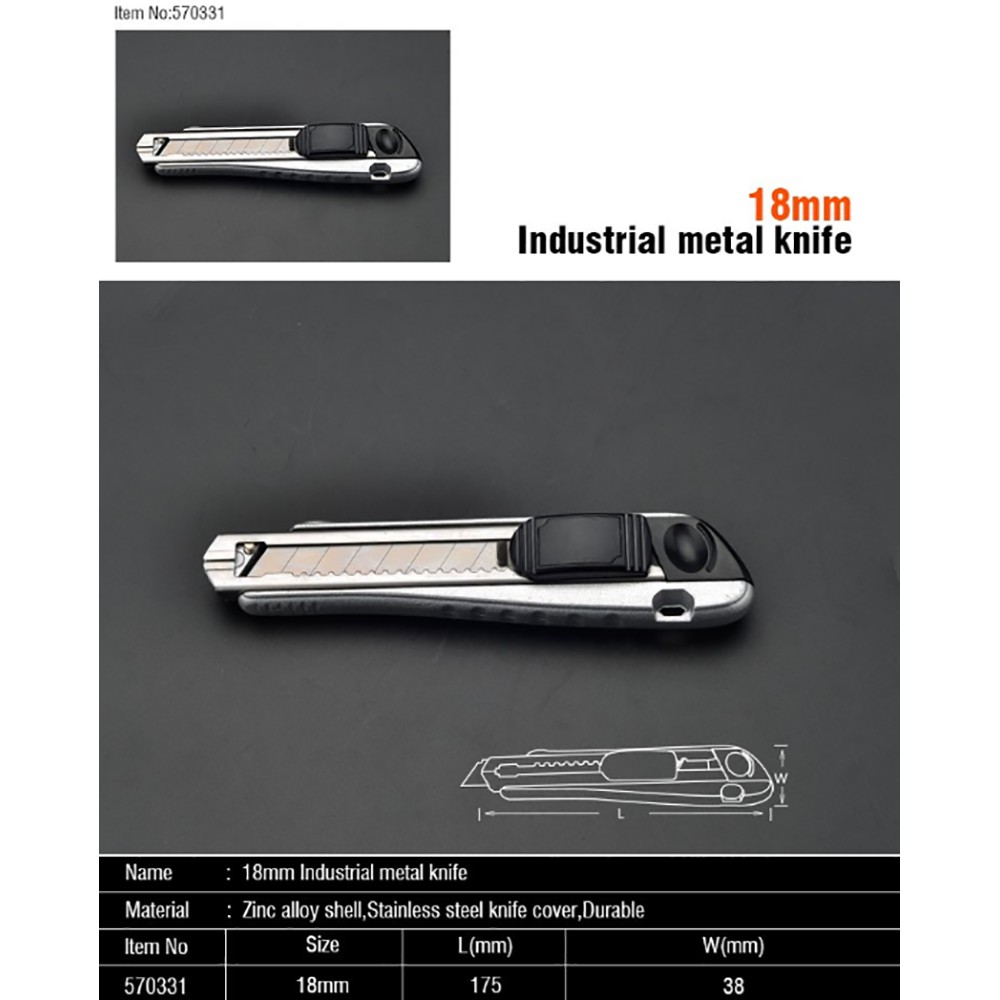 Item No:570331

18mm
Industrial metal knife

W
L

Name : 18mm Industrial metal knife

Material : Zinc alloy shell,Stainless steel knife cover,Durable

| Item No | Size | L(mm) | W(mm) |
|---|---|---|---|
| 570331 | 18mm | 175 | 38 |